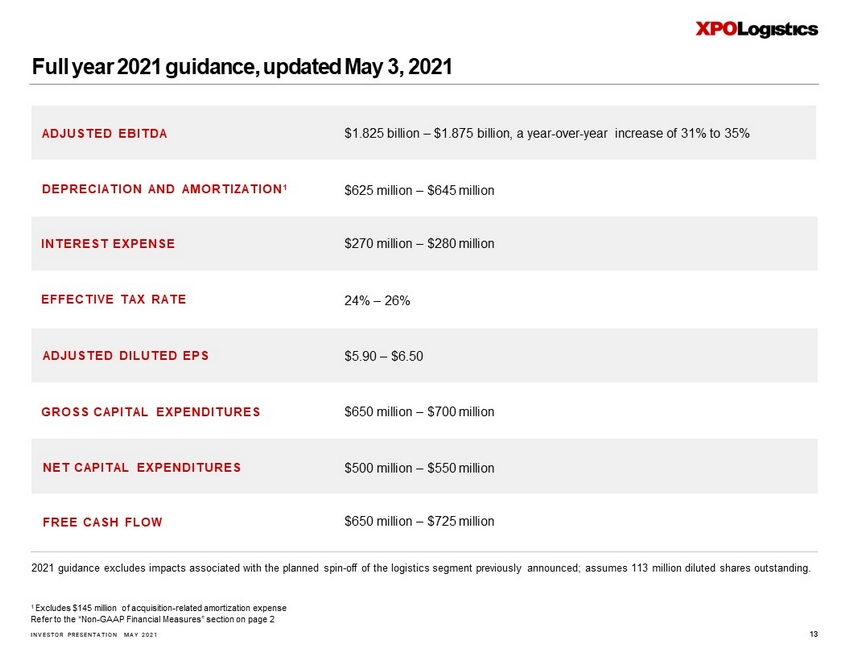 XPOLogistics

Full year 2021 guidance, updated May 3, 2021

| | |
|---|---|
| ADJUSTED EBITDA | \$1.825 billion – \$1.875 billion, a year-over-year increase of 31% to 35% |
| DEPRECIATION AND AMORTIZATION¹ | \$625 million – \$645 million |
| INTEREST EXPENSE | \$270 million – \$280 million |
| EFFECTIVE TAX RATE | 24% – 26% |
| ADJUSTED DILUTED EPS | \$5.90 – \$6.50 |
| GROSS CAPITAL EXPENDITURES | \$650 million – \$700 million |
| NET CAPITAL EXPENDITURES | \$500 million – \$550 million |
| FREE CASH FLOW | \$650 million – \$725 million |

2021 guidance excludes impacts associated with the planned spin-off of the logistics segment previously announced; assumes 113 million diluted shares outstanding.

¹ Excludes \$145 million of acquisition-related amortization expense
Refer to the "Non-GAAP Financial Measures" section on page 2

INVESTOR PRESENTATION MAY 2021

13